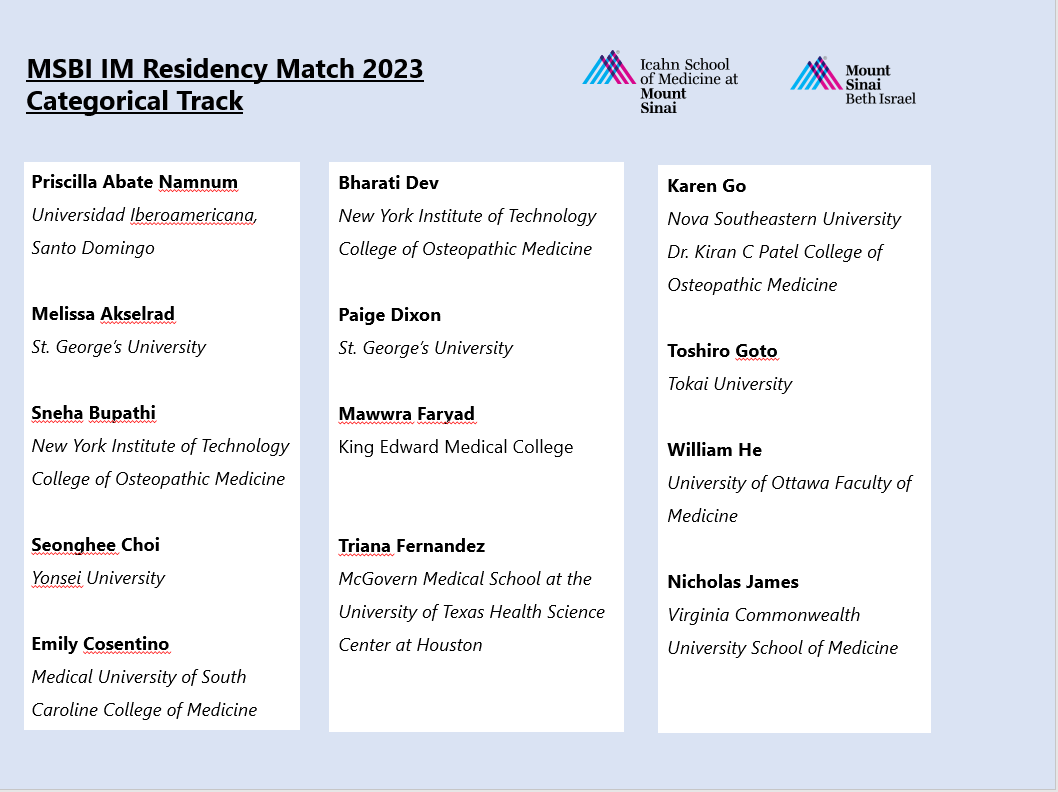 MSBI IM Residency Match 2023
Categorical Track

Icahn School of Medicine at Mount Sinai

Mount Sinai Beth Israel

Priscilla Abate Namnum
Universidad Iberoamericana, Santo Domingo

Melissa Akselrad
St. George's University

Sneha Bupathi
New York Institute of Technology College of Osteopathic Medicine

Seonghee Choi
Yonsei University

Emily Cosentino
Medical University of South Caroline College of Medicine

Bharati Dev
New York Institute of Technology College of Osteopathic Medicine

Paige Dixon
St. George's University

Mawwra Faryad
King Edward Medical College

Triana Fernandez
McGovern Medical School at the University of Texas Health Science Center at Houston

Karen Go
Nova Southeastern University Dr. Kiran C Patel College of Osteopathic Medicine

Toshiro Goto
Tokai University

William He
University of Ottawa Faculty of Medicine

Nicholas James
Virginia Commonwealth University School of Medicine